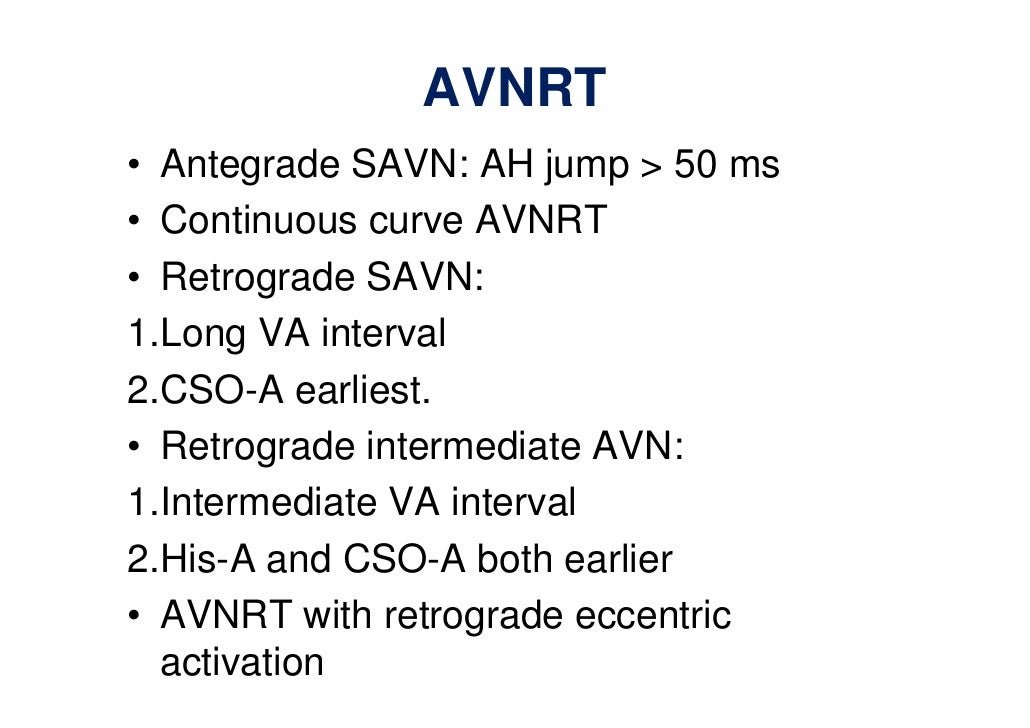 AVNRT

• Antegrade SAVN: AH jump > 50 ms
• Continuous curve AVNRT
• Retrograde SAVN:
1.Long VA interval
2.CSO-A earliest.
• Retrograde intermediate AVN:
1.Intermediate VA interval
2.His-A and CSO-A both earlier
• AVNRT with retrograde eccentric activation